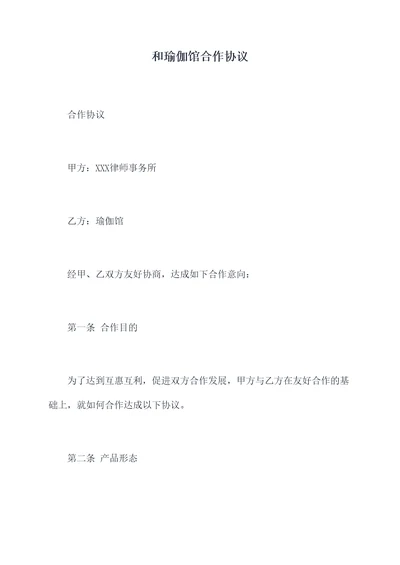 和瑜伽馆合作协议

合作协议

甲方：XXX律师事务所

乙方：瑜伽馆

经甲、乙双方友好协商，达成如下合作意向：

第一条 合作目的

为了达到互惠互利，促进双方合作发展，甲方与乙方在友好合作的基础上，就如何合作达成以下协议。

第二条 产品形态